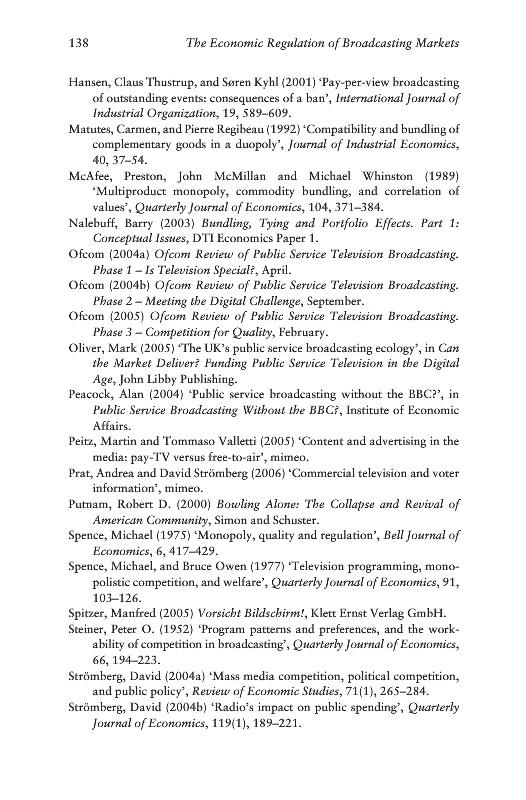 138 The Economic Regulation of Broadcasting Markets

Hansen, Claus Thustrup, and Søren Kyhl (2001) 'Pay-per-view broadcasting of outstanding events: consequences of a ban', International Journal of Industrial Organization, 19, 589–609.

Matutes, Carmen, and Pierre Regibeau (1992) 'Compatibility and bundling of complementary goods in a duopoly', Journal of Industrial Economics, 40, 37–54.

McAfee, Preston, John McMillan and Michael Whinston (1989) 'Multiproduct monopoly, commodity bundling, and correlation of values', Quarterly Journal of Economics, 104, 371–384.

Nalebuff, Barry (2003) Bundling, Tying and Portfolio Effects. Part 1: Conceptual Issues, DTI Economics Paper 1.

Ofcom (2004a) Ofcom Review of Public Service Television Broadcasting. Phase 1 – Is Television Special?, April.

Ofcom (2004b) Ofcom Review of Public Service Television Broadcasting. Phase 2 – Meeting the Digital Challenge, September.

Ofcom (2005) Ofcom Review of Public Service Television Broadcasting. Phase 3 – Competition for Quality, February.

Oliver, Mark (2005) 'The UK's public service broadcasting ecology', in Can the Market Deliver? Funding Public Service Television in the Digital Age, John Libby Publishing.

Peacock, Alan (2004) 'Public service broadcasting without the BBC?', in Public Service Broadcasting Without the BBC?, Institute of Economic Affairs.

Peitz, Martin and Tommaso Valletti (2005) 'Content and advertising in the media: pay-TV versus free-to-air', mimeo.

Prat, Andrea and David Strömberg (2006) 'Commercial television and voter information', mimeo.

Putnam, Robert D. (2000) Bowling Alone: The Collapse and Revival of American Community, Simon and Schuster.

Spence, Michael (1975) 'Monopoly, quality and regulation', Bell Journal of Economics, 6, 417–429.

Spence, Michael, and Bruce Owen (1977) 'Television programming, monopolistic competition, and welfare', Quarterly Journal of Economics, 91, 103–126.

Spitzer, Manfred (2005) Vorsicht Bildschirm!, Klett Ernst Verlag GmbH.

Steiner, Peter O. (1952) 'Program patterns and preferences, and the workability of competition in broadcasting', Quarterly Journal of Economics, 66, 194–223.

Strömberg, David (2004a) 'Mass media competition, political competition, and public policy', Review of Economic Studies, 71(1), 265–284.

Strömberg, David (2004b) 'Radio's impact on public spending', Quarterly Journal of Economics, 119(1), 189–221.